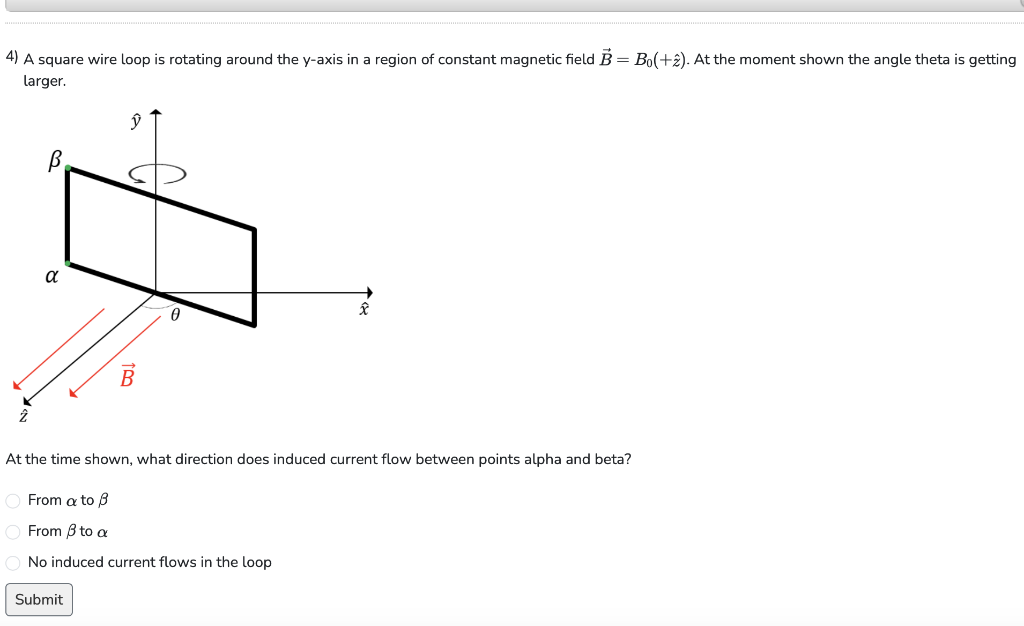 4) A square wire loop is rotating around the y-axis in a region of constant magnetic field $\vec{B} = B_0(+\hat{z})$. At the moment shown the angle theta is getting larger.

$\hat{y}$

$\beta$

$\alpha$

$\theta$

$\hat{x}$

$\vec{B}$

$\hat{z}$

At the time shown, what direction does induced current flow between points alpha and beta?

From $\alpha$ to $\beta$

From $\beta$ to $\alpha$

No induced current flows in the loop

Submit